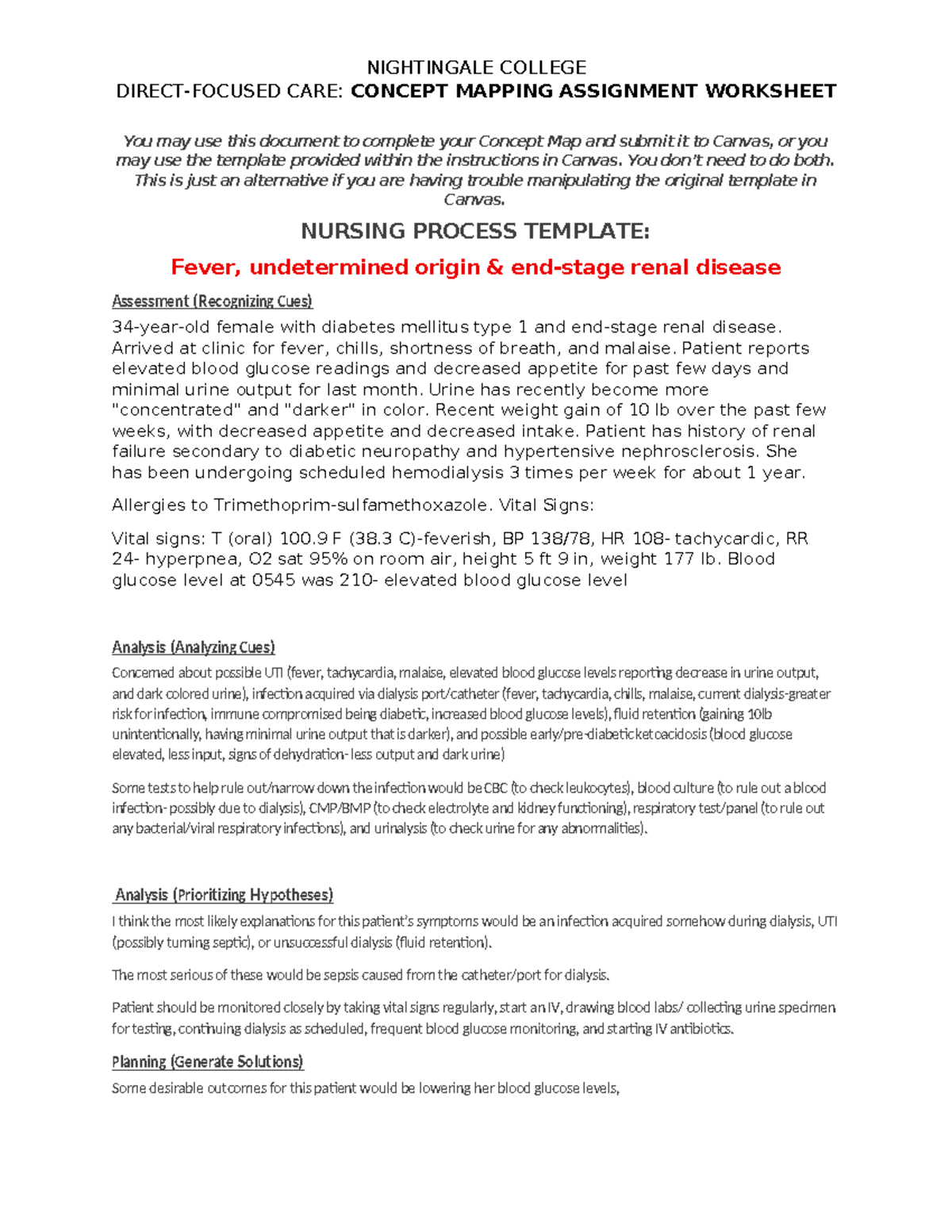 NIGHTINGALE COLLEGE
DIRECT-FOCUSED CARE: CONCEPT MAPPING ASSIGNMENT WORKSHEET

You may use this document to complete your Concept Map and submit it to Canvas, or you may use the template provided within the instructions in Canvas. You don't need to do both. This is just an alternative if you are having trouble manipulating the original template in Canvas.

NURSING PROCESS TEMPLATE:

Fever, undetermined origin & end-stage renal disease

Assessment (Recognizing Cues)

34-year-old female with diabetes mellitus type 1 and end-stage renal disease. Arrived at clinic for fever, chills, shortness of breath, and malaise. Patient reports elevated blood glucose readings and decreased appetite for past few days and minimal urine output for last month. Urine has recently become more "concentrated" and "darker" in color. Recent weight gain of 10 lb over the past few weeks, with decreased appetite and decreased intake. Patient has history of renal failure secondary to diabetic neuropathy and hypertensive nephrosclerosis. She has been undergoing scheduled hemodialysis 3 times per week for about 1 year.

Allergies to Trimethoprim-sulfamethoxazole. Vital Signs:

Vital signs: T (oral) 100.9 F (38.3 C)-feverish, BP 138/78, HR 108- tachycardic, RR 24- hyperpnea, O2 sat 95% on room air, height 5 ft 9 in, weight 177 lb. Blood glucose level at 0545 was 210- elevated blood glucose level

Analysis (Analyzing Cues)

Concerned about possible UTI (fever, tachycardia, malaise, elevated blood glucose levels reporting decrease in urine output, and dark colored urine), infection acquired via dialysis port/catheter (fever, tachycardia, chills, malaise, current dialysis-greater risk for infection, immune compromised being diabetic, increased blood glucose levels), fluid retention (gaining 10lb unintentionally, having minimal urine output that is darker), and possible early/pre-diabetic ketoacidosis (blood glucose elevated, less input, signs of dehydration- less output and dark urine)

Some tests to help rule out/narrow down the infection would be CBC (to check leukocytes), blood culture (to rule out a blood infection- possibly due to dialysis), CMP/BMP (to check electrolyte and kidney functioning), respiratory test/panel (to rule out any bacterial/viral respiratory infections), and urinalysis (to check urine for any abnormalities).

Analysis (Prioritizing Hypotheses)

I think the most likely explanations for this patient's symptoms would be an infection acquired somehow during dialysis, UTI (possibly turning septic), or unsuccessful dialysis (fluid retention).

The most serious of these would be sepsis caused from the catheter/port for dialysis.

Patient should be monitored closely by taking vital signs regularly, start an IV, drawing blood labs/ collecting urine specimen for testing, continuing dialysis as scheduled, frequent blood glucose monitoring, and starting IV antibiotics.

Planning (Generate Solutions)

Some desirable outcomes for this patient would be lowering her blood glucose levels,